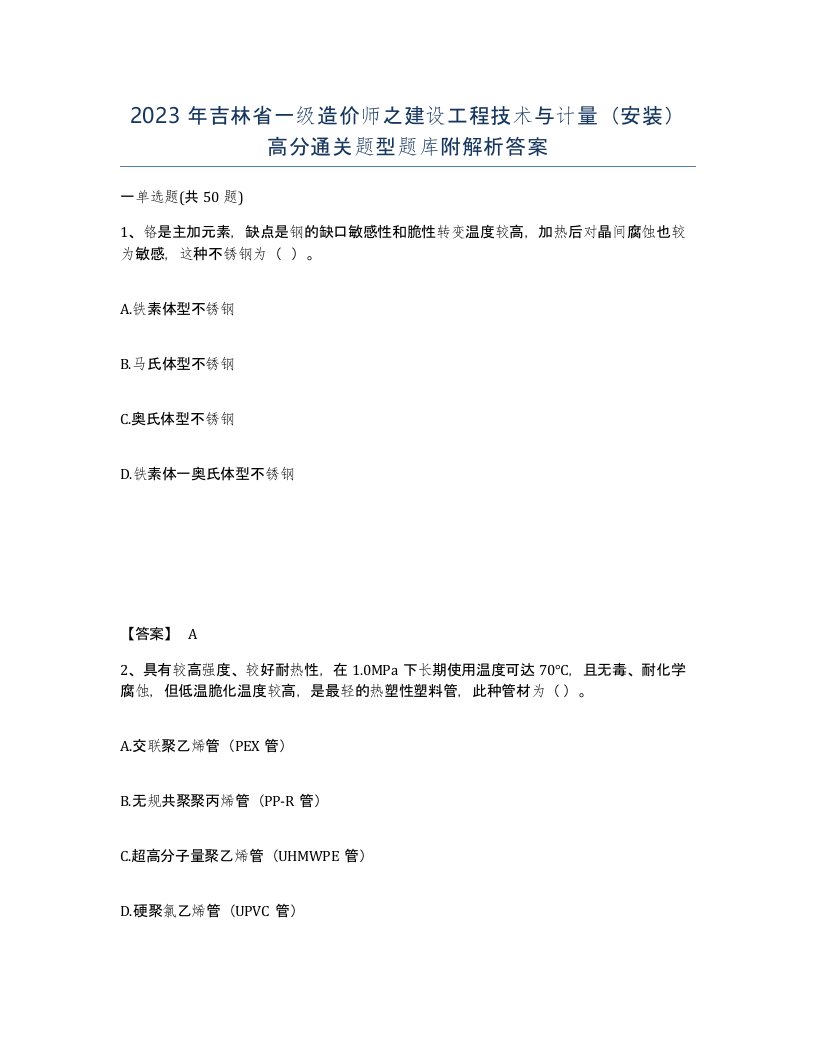 2023 年吉林省一级造价师之建设工程技术与计量（安装）高分通关题型题库附解析答案

一单选题(共 50 题)

1、铬是主加元素，缺点是钢的缺口敏感性和脆性转变温度较高，加热后对晶间腐蚀也较为敏感，这种不锈钢为（ ）。

A.铁素体型不锈钢

B.马氏体型不锈钢

C.奥氏体型不锈钢

D.铁素体一奥氏体型不锈钢

【答案】 A

2、具有较高强度、较好耐热性，在 1.0MPa 下长期使用温度可达 70°C，且无毒、耐化学腐蚀，但低温脆化温度较高，是最轻的热塑性塑料管，此种管材为（ ）。

A.交联聚乙烯管（PEX 管）

B.无规共聚聚丙烯管（PP-R 管）

C.超高分子量聚乙烯管（UHMWPE 管）

D.硬聚氯乙烯管（UPVC 管）